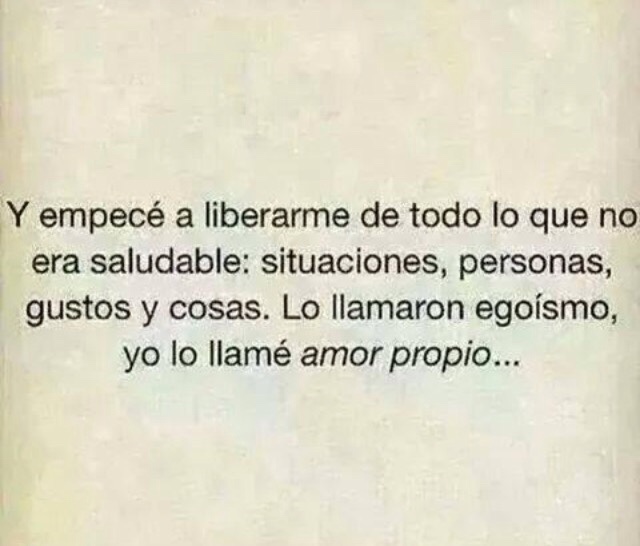 Y empecé a liberarme de todo lo que no era saludable: situaciones, personas, gustos y cosas. Lo llamaron egoísmo, yo lo llamé amor propio...